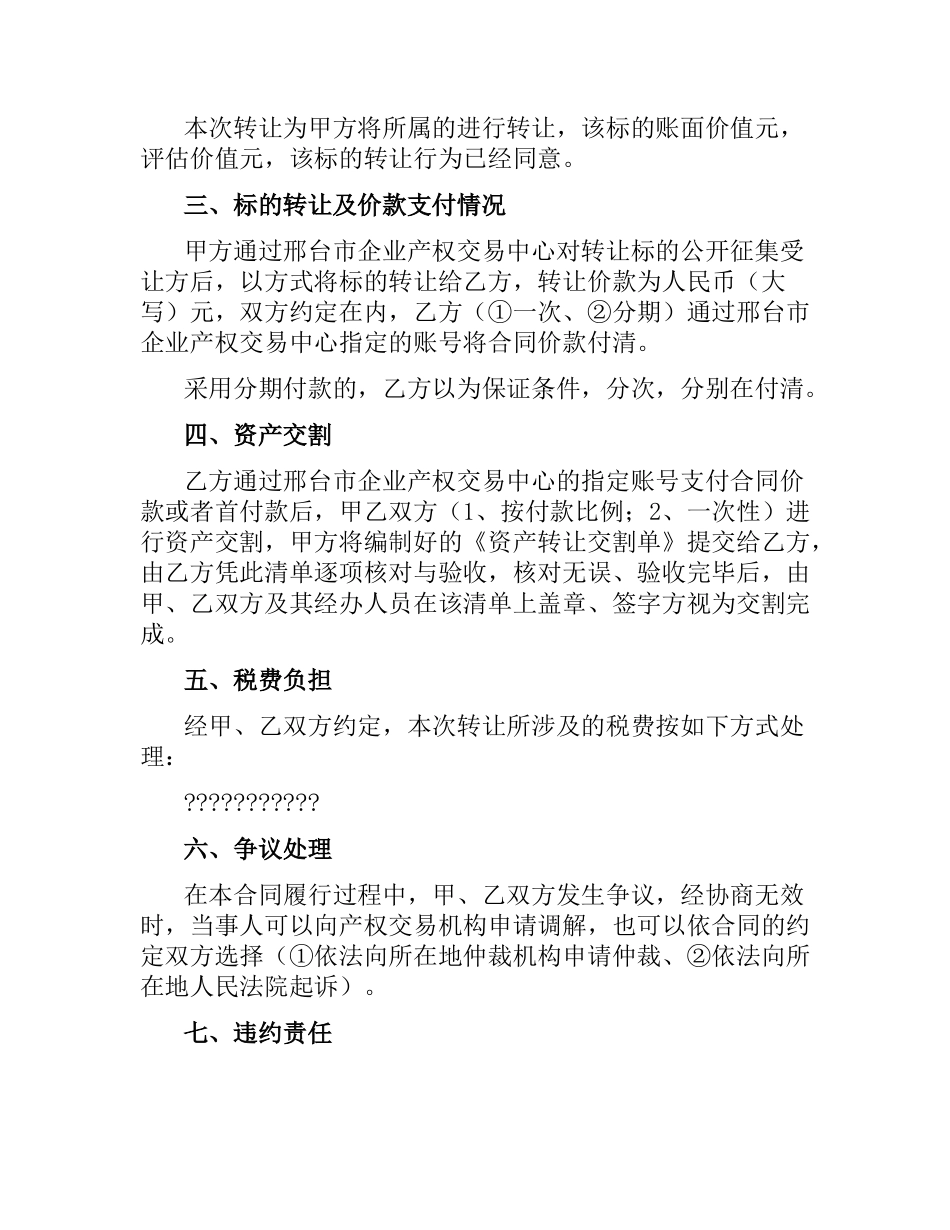 本次转让为甲方将所属的进行转让，该标的账面价值元，评估价值元，该标的转让行为已经同意。

三、标的转让及价款支付情况

甲方通过邢台市企业产权交易中心对转让标的公开征集受让方后，以方式将标的转让给乙方，转让价款为人民币（大写）元，双方约定在内，乙方（①一次、②分期）通过邢台市企业产权交易中心指定的账号将合同价款付清。

采用分期付款的，乙方以为保证条件，分次，分别在付清。

四、资产交割

乙方通过邢台市企业产权交易中心的指定账号支付合同价款或者首付款后，甲乙双方（1、按付款比例；2、一次性）进行资产交割，甲方将编制好的《资产转让交割单》提交给乙方，由乙方凭此清单逐项核对与验收，核对无误、验收完毕后，由甲、乙双方及其经办人员在该清单上盖章、签字方视为交割完成。

五、税费负担

经甲、乙双方约定，本次转让所涉及的税费按如下方式处理：

???????????

六、争议处理

在本合同履行过程中，甲、乙双方发生争议，经协商无效时，当事人可以向产权交易机构申请调解，也可以依合同的约定双方选择（①依法向所在地仲裁机构申请仲裁、②依法向所在地人民法院起诉）。

七、违约责任